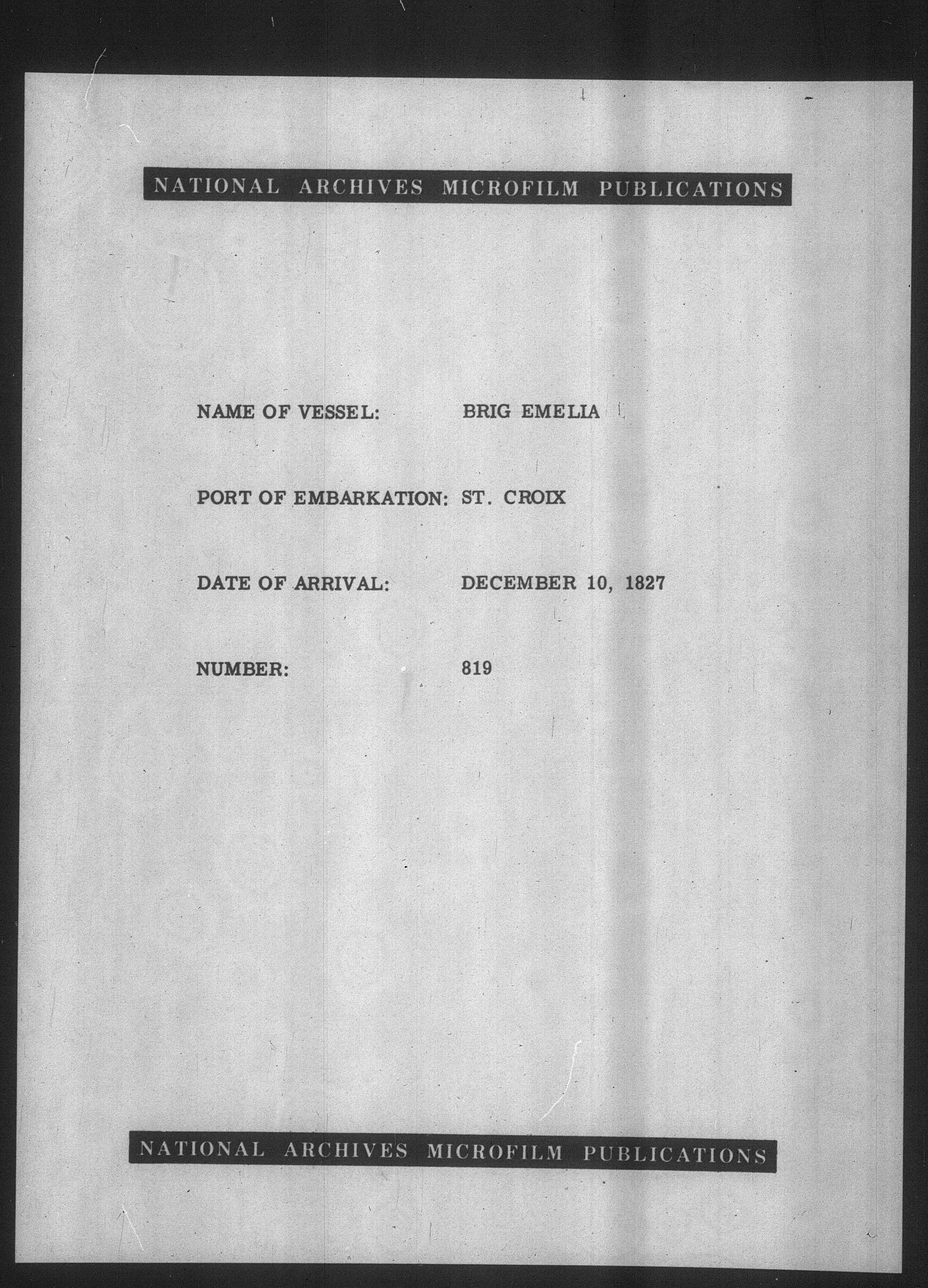 NATIONAL ARCHIVES MICROFILM PUBLICATIONS

NAME OF VESSEL: BRIG EMELIA

PORT OF EMBARKATION: ST. CROIX

DATE OF ARRIVAL: DECEMBER 10, 1827

NUMBER: 819

NATIONAL ARCHIVES MICROFILM PUBLICATIONS